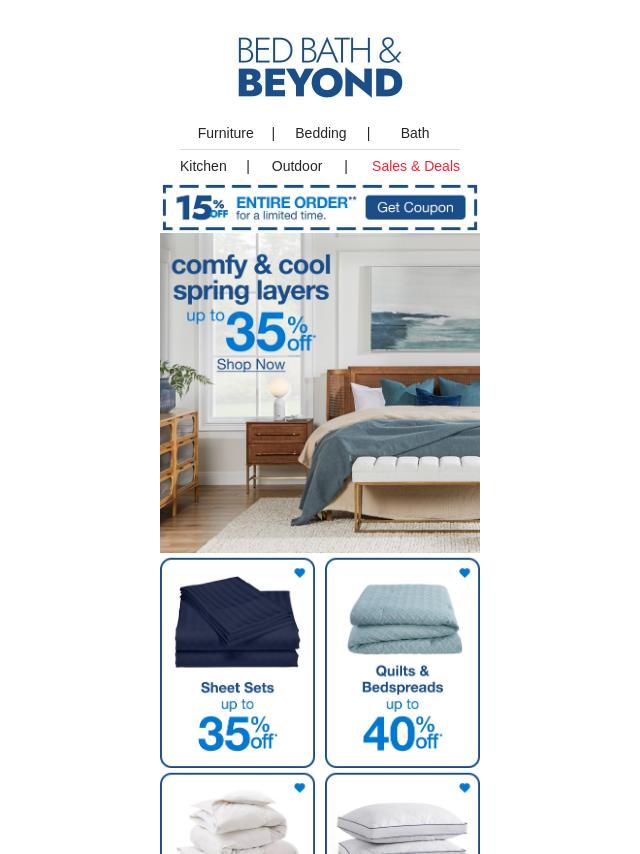 BED BATH &
BEYOND

Furniture | Bedding | Bath

Kitchen | Outdoor | Sales & Deals

15% OFF ENTIRE ORDER** for a limited time. Get Coupon

comfy & cool spring layers
up to 35% off*
Shop Now

Sheet Sets
up to
35% off*

Quilts & Bedspreads
up to
40% off*